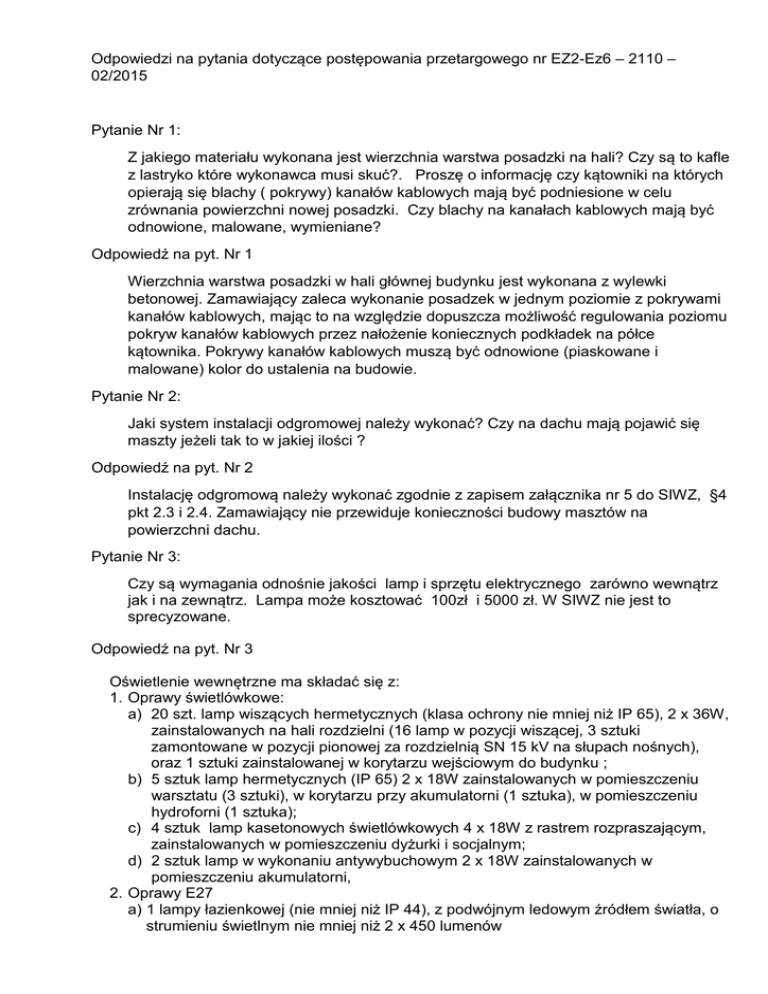 Odpowiedzi na pytania dotyczące postępowania przetargowego nr EZ2-Ez6 – 2110 – 02/2015

Pytanie Nr 1:

Z jakiego materiału wykonana jest wierzchnia warstwa posadzki na hali? Czy są to kafle z lastryko które wykonawca musi skuć?. Proszę o informację czy kątowniki na których opierają się blachy ( pokrywy) kanałów kablowych mają być podniesione w celu zrównania powierzchni nowej posadzki. Czy blachy na kanałach kablowych mają być odnowione, malowane, wymieniane?

Odpowiedź na pyt. Nr 1

Wierzchnia warstwa posadzki w hali głównej budynku jest wykonana z wylewki betonowej. Zamawiający zaleca wykonanie posadzek w jednym poziomie z pokrywami kanałów kablowych, mając to na względzie dopuszcza możliwość regulowania poziomu pokryw kanałów kablowych przez nałożenie koniecznych podkładek na półce kątownika. Pokrywy kanałów kablowych muszą być odnowione (piaskowane i malowane) kolor do ustalenia na budowie.

Pytanie Nr 2:

Jaki system instalacji odgromowej należy wykonać? Czy na dachu mają pojawić się maszty jeżeli tak to w jakiej ilości ?

Odpowiedź na pyt. Nr 2

Instalację odgromową należy wykonać zgodnie z zapisem załącznika nr 5 do SIWZ, §4 pkt 2.3 i 2.4. Zamawiający nie przewiduje konieczności budowy masztów na powierzchni dachu.

Pytanie Nr 3:

Czy są wymagania odnośnie jakości lamp i sprzętu elektrycznego zarówno wewnątrz jak i na zewnątrz. Lampa może kosztować 100zł i 5000 zł. W SIWZ nie jest to sprecyzowane.

Odpowiedź na pyt. Nr 3

Oświetlenie wewnętrzne ma składać się z:
1. Oprawy świetlówkowe:
a) 20 szt. lamp wiszących hermetycznych (klasa ochrony nie mniej niż IP 65), 2 x 36W, zainstalowanych na hali rozdzielni (16 lamp w pozycji wiszącej, 3 sztuki zamontowane w pozycji pionowej za rozdzielnią SN 15 kV na słupach nośnych), oraz 1 sztuki zainstalowanej w korytarzu wejściowym do budynku ;
b) 5 sztuk lamp hermetycznych (IP 65) 2 x 18W zainstalowanych w pomieszczeniu warsztatu (3 sztuki), w korytarzu przy akumulatorni (1 sztuka), w pomieszczeniu hydroforni (1 sztuka);
c) 4 sztuk lamp kasetonowych świetlówkowych 4 x 18W z rastrem rozpraszającym, zainstalowanych w pomieszczeniu dyżurki i socjalnym;
d) 2 sztuk lamp w wykonaniu antywybuchowym 2 x 18W zainstalowanych w pomieszczeniu akumulatorni,
2. Oprawy E27
a) 1 lampy łazienkowej (nie mniej niż IP 44), z podwójnym ledowym źródłem światła, o strumieniu świetlnym nie mniej niż 2 x 450 lumenów